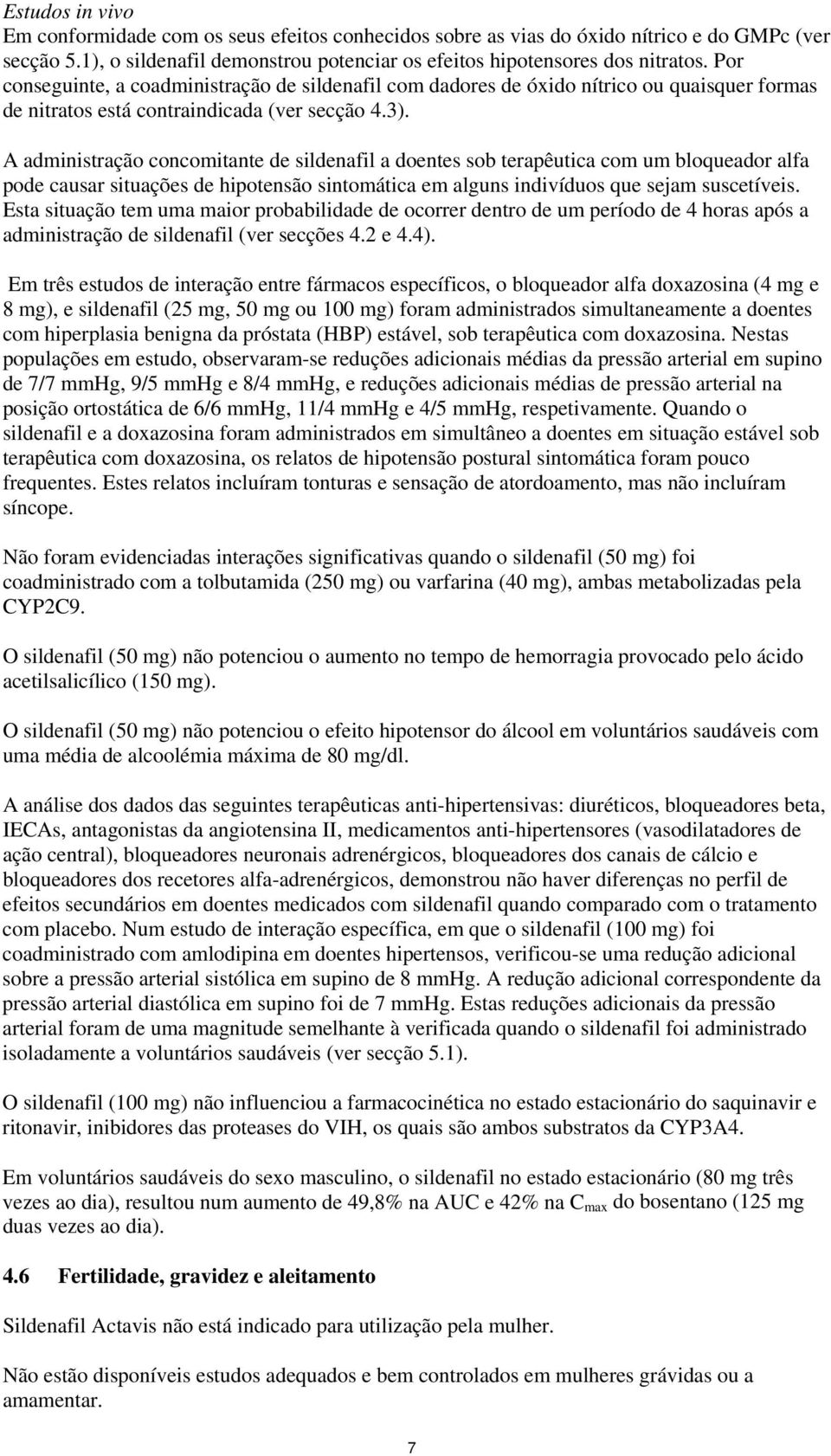 Estudos in vivo
Em conformidade com os seus efeitos conhecidos sobre as vias do óxido nítrico e do GMPc (ver secção 5.1), o sildenafil demonstrou potenciar os efeitos hipotensores dos nitratos. Por conseguinte, a coadministração de sildenafil com dadores de óxido nítrico ou quaisquer formas de nitratos está contraindicada (ver secção 4.3).

A administração concomitante de sildenafil a doentes sob terapêutica com um bloqueador alfa pode causar situações de hipotensão sintomática em alguns indivíduos que sejam suscetíveis. Esta situação tem uma maior probabilidade de ocorrer dentro de um período de 4 horas após a administração de sildenafil (ver secções 4.2 e 4.4).

Em três estudos de interação entre fármacos específicos, o bloqueador alfa doxazosina (4 mg e 8 mg), e sildenafil (25 mg, 50 mg ou 100 mg) foram administrados simultaneamente a doentes com hiperplasia benigna da próstata (HBP) estável, sob terapêutica com doxazosina. Nestas populações em estudo, observaram-se reduções adicionais médias da pressão arterial em supino de 7/7 mmHg, 9/5 mmHg e 8/4 mmHg, e reduções adicionais médias de pressão arterial na posição ortostática de 6/6 mmHg, 11/4 mmHg e 4/5 mmHg, respetivamente. Quando o sildenafil e a doxazosina foram administrados em simultâneo a doentes em situação estável sob terapêutica com doxazosina, os relatos de hipotensão postural sintomática foram pouco frequentes. Estes relatos incluíram tonturas e sensação de atordoamento, mas não incluíram síncope.

Não foram evidenciadas interações significativas quando o sildenafil (50 mg) foi coadministrado com a tolbutamida (250 mg) ou varfarina (40 mg), ambas metabolizadas pela CYP2C9.

O sildenafil (50 mg) não potenciou o aumento no tempo de hemorragia provocado pelo ácido acetilsalicílico (150 mg).

O sildenafil (50 mg) não potenciou o efeito hipotensor do álcool em voluntários saudáveis com uma média de alcoolémia máxima de 80 mg/dl.

A análise dos dados das seguintes terapêuticas anti-hipertensivas: diuréticos, bloqueadores beta, IECAs, antagonistas da angiotensina II, medicamentos anti-hipertensores (vasodilatadores de ação central), bloqueadores neuronais adrenérgicos, bloqueadores dos canais de cálcio e bloqueadores dos recetores alfa-adrenérgicos, demonstrou não haver diferenças no perfil de efeitos secundários em doentes medicados com sildenafil quando comparado com o tratamento com placebo. Num estudo de interação específica, em que o sildenafil (100 mg) foi coadministrado com amlodipina em doentes hipertensos, verificou-se uma redução adicional sobre a pressão arterial sistólica em supino de 8 mmHg. A redução adicional correspondente da pressão arterial diastólica em supino foi de 7 mmHg. Estas reduções adicionais da pressão arterial foram de uma magnitude semelhante à verificada quando o sildenafil foi administrado isoladamente a voluntários saudáveis (ver secção 5.1).

O sildenafil (100 mg) não influenciou a farmacocinética no estado estacionário do saquinavir e ritonavir, inibidores das proteases do VIH, os quais são ambos substratos da CYP3A4.

Em voluntários saudáveis do sexo masculino, o sildenafil no estado estacionário (80 mg três vezes ao dia), resultou num aumento de 49,8% na AUC e 42% na $C_{max}$ do bosentano (125 mg duas vezes ao dia).

4.6 Fertilidade, gravidez e aleitamento

Sildenafil Actavis não está indicado para utilização pela mulher.

Não estão disponíveis estudos adequados e bem controlados em mulheres grávidas ou a amamentar.

7